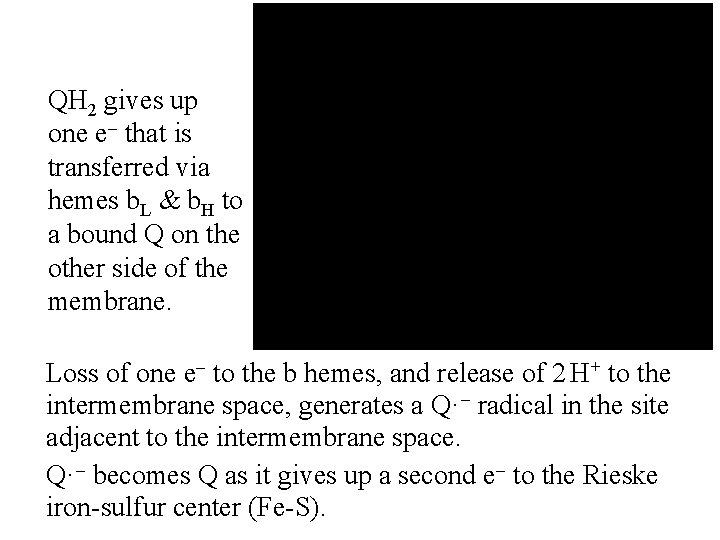 $QH_2$ gives up one $e^-$ that is transferred via hemes $b_L$ & $b_H$ to a bound Q on the other side of the membrane.

Loss of one $e^-$ to the b hemes, and release of $2H^+$ to the intermembrane space, generates a $Q\cdot^-$ radical in the site adjacent to the intermembrane space.

$Q\cdot^-$ becomes Q as it gives up a second $e^-$ to the Rieske iron-sulfur center (Fe-S).